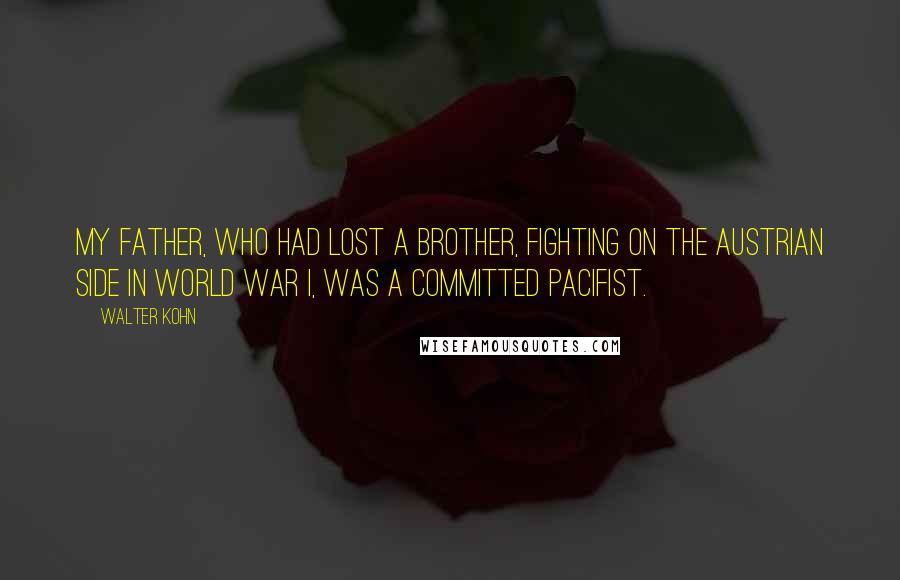 MY FATHER, WHO HAD LOST A BROTHER, FIGHTING ON THE AUSTRIAN SIDE IN WORLD WAR I, WAS A COMMITTED PACIFIST.

WALTER KOHN

WISEFAMOUSQUOTES.COM